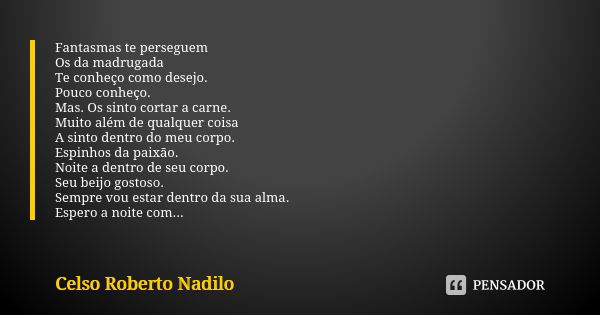 Fantasmas te perseguem
Os da madrugada
Te conheço como desejo.
Pouco conheço.
Mas. Os sinto cortar a carne.
Muito além de qualquer coisa
A sinto dentro do meu corpo.
Espinhos da paixão.
Noite a dentro de seu corpo.
Seu beijo gostoso.
Sempre vou estar dentro da sua alma.
Espero a noite com...

Celso Roberto Nadilo

PENSADOR